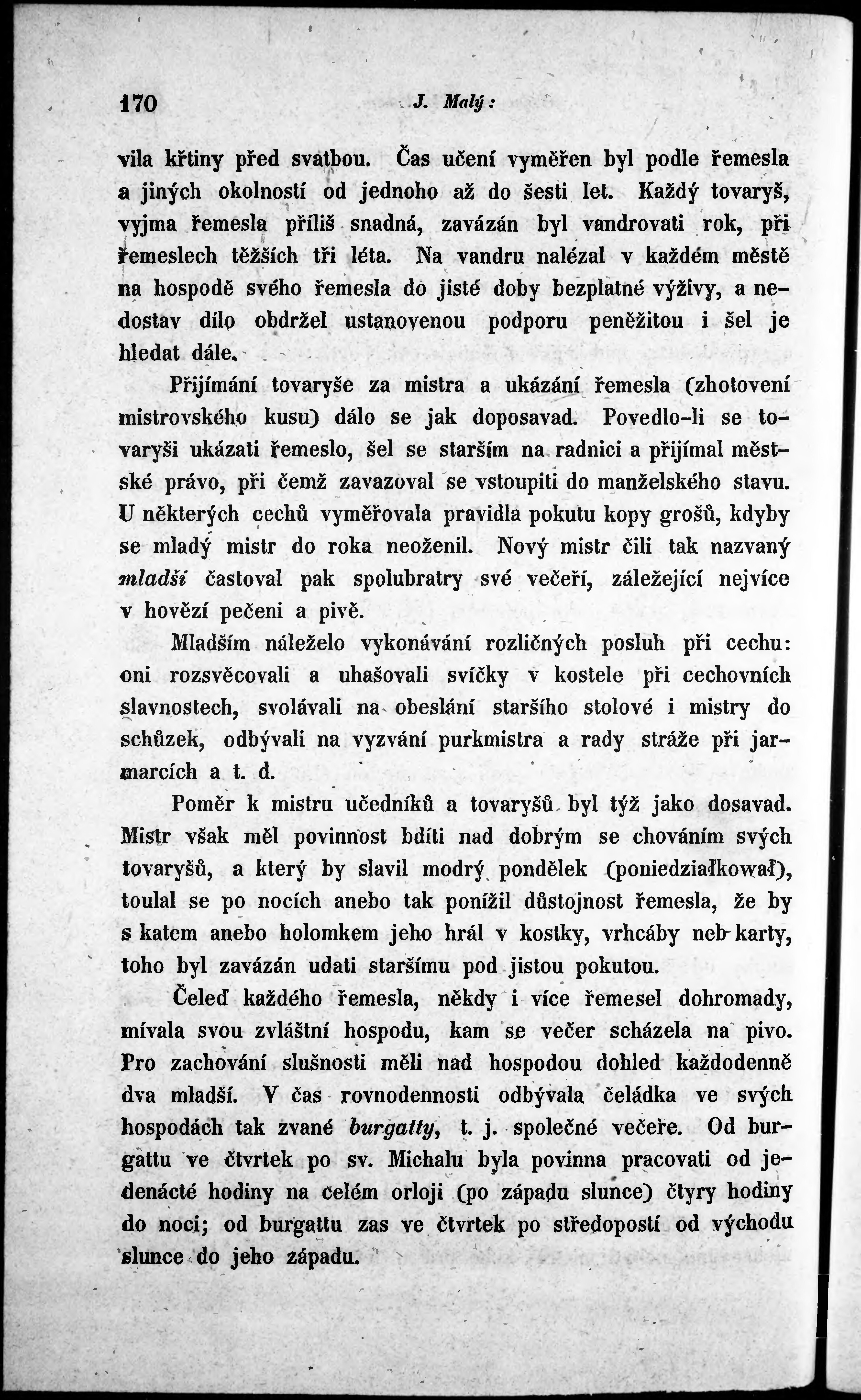 170 J. Malý:

vila křtiny před svatbou. Čas učení vyměřen byl podle řemesla a jiných okolností od jednoho až do šesti let. Každý tovaryš, vyjma řemesla příliš snadná, zavázán byl vandrovati rok, při řemeslech těžších tři léta. Na vandru nalézal v každém městě na hospodě svého řemesla do jisté doby bezplatné výživy, a nedostav dílo obdržel ustanovenou podporu peněžitou i šel je hledat dále.

Přijímání tovaryše za mistra a ukázání řemesla (zhotovení mistrovského kusu) dálo se jak doposavad. Povedlo-li se tovaryši ukázati řemeslo, šel se starším na radnici a přijímal městské právo, při čemž zavazoval se vstoupiti do manželského stavu. U některých cechů vyměřovala pravidla pokutu kopy grošů, kdyby se mladý mistr do roka neoženil. Nový mistr čili tak nazvaný mladší častoval pak spolubratry své večeří, záležející nejvíce v hovězí pečeni a pivě.

Mladším náleželo vykonávání rozličných posluh při cechu: oni rozsvěcovali a uhašovali svíčky v kostele při cechovních slavnostech, svolávali na obeslání staršího stolové i mistry do schůzek, odbývali na vyzvání purkmistra a rady stráže při jarmarcích a t. d.

Poměr k mistru učedníků a tovaryšů byl týž jako dosavad. Mistr však měl povinnost bdíti nad dobrým se chováním svých tovaryšů, a který by slavil modrý pondělek (poniedziałkował), toulal se po nocích anebo tak ponížil důstojnost řemesla, že by s katem anebo holomkem jeho hrál v kostky, vrhcáby neb karty, toho byl zavázán udati staršímu pod jistou pokutou.

Čeleď každého řemesla, někdy i více řemesel dohromady, mívala svou zvláštní hospodu, kam se večer scházela na pivo. Pro zachování slušnosti měli nad hospodou dohled každodenně dva mladší. V čas rovnodennosti odbývala čeládka ve svých hospodách tak zvané burgatty, t. j. společné večeře. Od burgattu ve čtvrtek po sv. Michalu byla povinna pracovati od jedenácté hodiny na celém orloji (po západu slunce) čtyry hodiny do noci; od burgattu zas ve čtvrtek po středopostí od východu slunce do jeho západu.